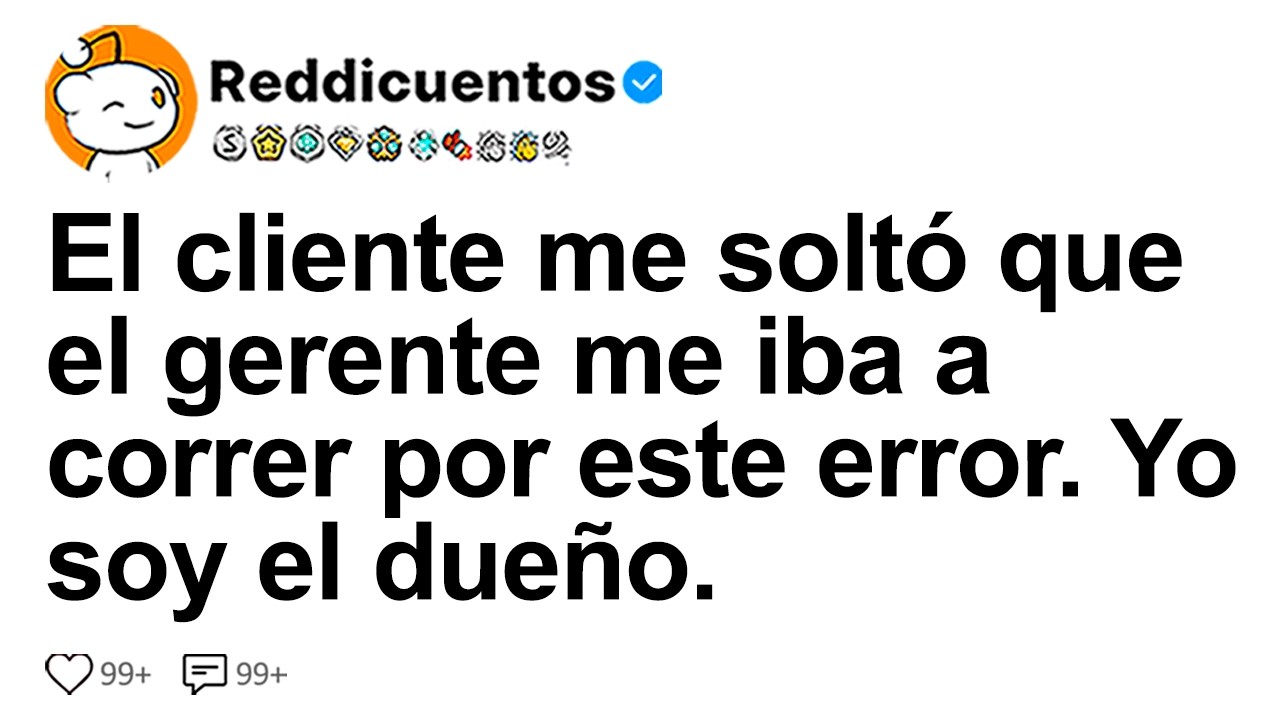 Reddicuentos

El cliente me soltó que el gerente me iba a correr por este error. Yo soy el dueño.

99+ 99+